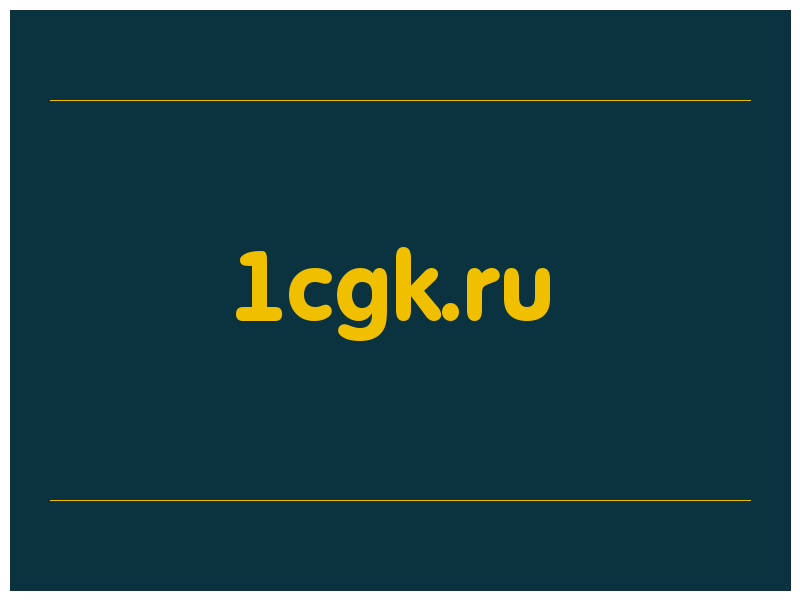 1cgk.ru